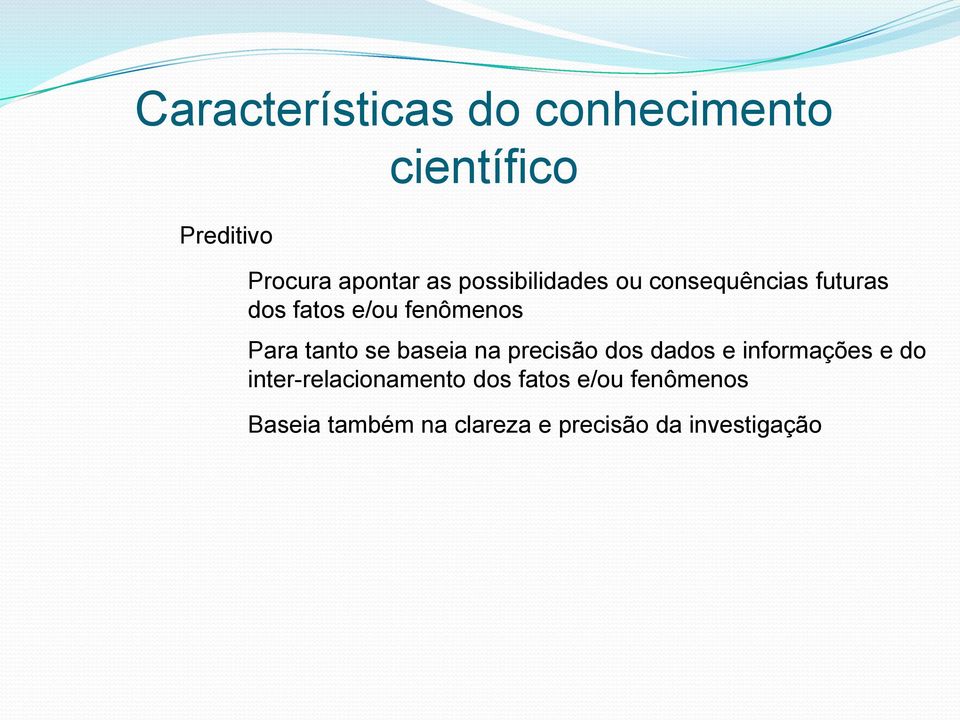 Características do conhecimento científico

Preditivo

Procura apontar as possibilidades ou consequências futuras dos fatos e/ou fenômenos

Para tanto se baseia na precisão dos dados e informações e do inter-relacionamento dos fatos e/ou fenômenos

Baseia também na clareza e precisão da investigação